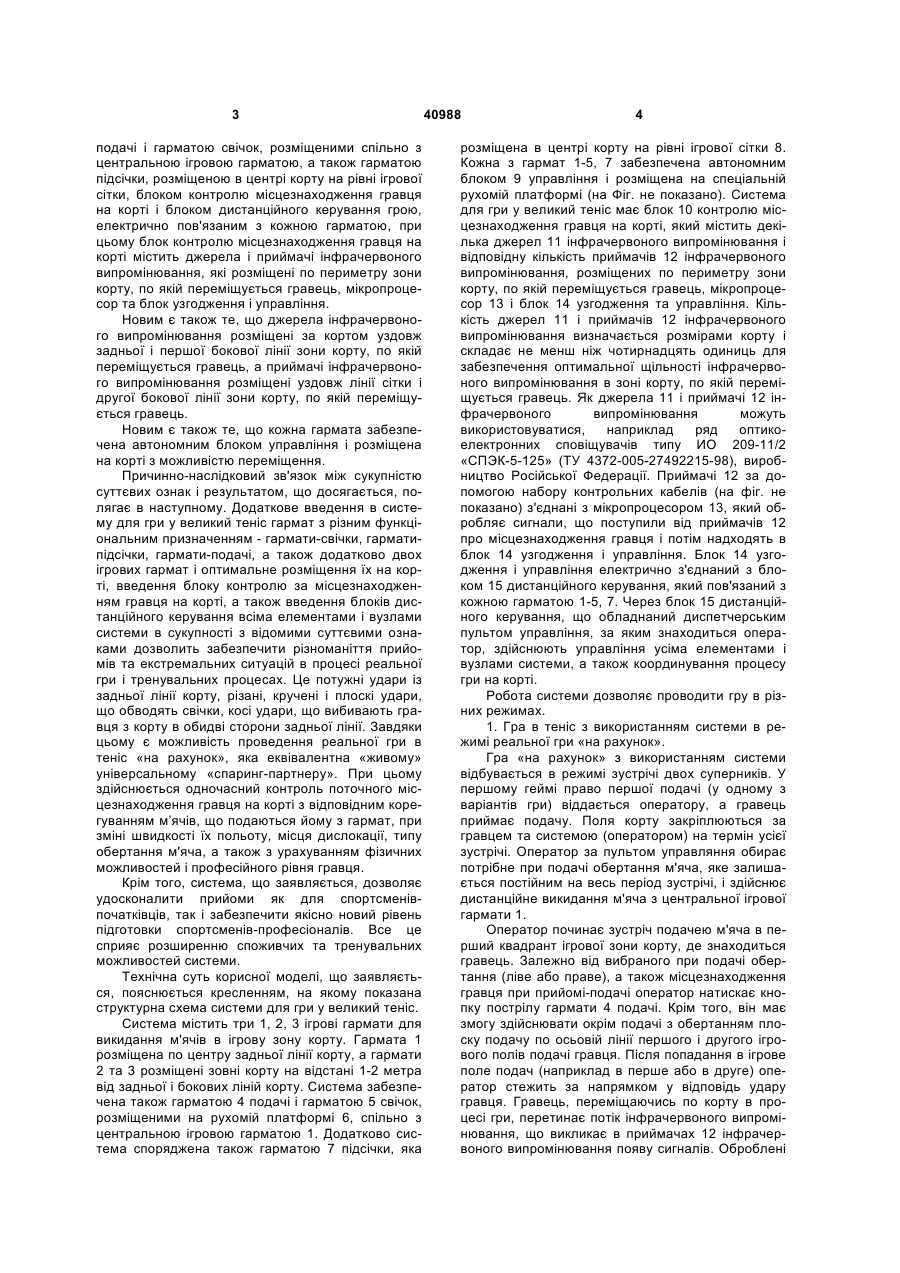 3 40988 4

подачі і гарматою свічок, розміщеними спільно з центральною ігровою гарматою, а також гарматою підсічки, розміщеною в центрі корту на рівні ігрової сітки, блоком контролю місцезнаходження гравця на корті і блоком дистанційного керування грою, електрично пов'язаним з кожною гарматою, при цьому блок контролю місцезнаходження гравця на корті містить джерела і приймачі інфрачервоного випромінювання, які розміщені по периметру зони корту, по якій переміщується гравець, мікропроцесор та блок узгодження і управління.

Новим є також те, що джерела інфрачервоного випромінювання розміщені за кортом уздовж задньої і першої бокової лінії зони корту, по якій переміщується гравець, а приймачі інфрачервоного випромінювання розміщені уздовж лінії сітки і другої бокової лінії зони корту, по якій переміщується гравець.

Новим є також те, що кожна гармата забезпечена автономним блоком управління і розміщена на корті з можливістю переміщення.

Причинно-наслідковий зв'язок між сукупністю суттєвих ознак і результатом, що досягається, полягає в наступному. Додаткове введення в систему для гри у великий теніс гармат з різним функціональним призначенням - гармати-свічки, гармати-підсічки, гармати-подачі, а також додатково двох ігрових гармат і оптимальне розміщення їх на корті, введення блоку контролю за місцезнаходженням гравця на корті, а також введення блоків дистанційного керування всіма елементами і вузлами системи в сукупності з відомими суттєвими ознаками дозволить забезпечити різноманіття прийомів та екстремальних ситуацій в процесі реальної гри і тренувальних процесах. Це потужні удари із задньої лінії корту, різані, кручені і плоскі удари, що обводять свічки, косі удари, що вибивають гравця з корту в обидві сторони задньої лінії. Завдяки цьому є можливість проведення реальної гри в теніс «на рахунок», яка еквівалентна «живому» універсальному «спаринг-партнеру». При цьому здійснюється одночасний контроль поточного місцезнаходження гравця на корті з відповідним корегуванням м'ячів, що подаються йому з гармат, при зміні швидкості їх польоту, місця дислокації, типу обертання м'яча, а також з урахуванням фізичних можливостей і професійного рівня гравця.

Крім того, система, що заявляється, дозволяє удосконалити прийоми як для спортсменів-початківців, так і забезпечити якісно новий рівень підготовки спортсменів-професіоналів. Все це сприяє розширенню споживчих та тренувальних можливостей системи.

Технічна суть корисної моделі, що заявляється, пояснюється кресленням, на якому показана структурна схема системи для гри у великий теніс.

Система містить три 1, 2, 3 ігрові гармати для викидання м'ячів в ігрову зону корту. Гармата 1 розміщена по центру задньої лінії корту, а гармати 2 та 3 розміщені зовні корту на відстані 1-2 метра від задньої і бокових ліній корту. Система забезпечена також гарматою 4 подачі і гарматою 5 свічок, розміщеними на рухомій платформі 6, спільно з центральною ігровою гарматою 1. Додатково система споряджена також гарматою 7 підсічки, яка розміщена в центрі корту на рівні ігрової сітки 8. Кожна з гармат 1-5, 7 забезпечена автономним блоком 9 управління і розміщена на спеціальній рухомій платформі (на Фіг. не показано). Система для гри у великий теніс має блок 10 контролю місцезнаходження гравця на корті, який містить декілька джерел 11 інфрачервоного випромінювання і відповідну кількість приймачів 12 інфрачервоного випромінювання, розміщених по периметру зони корту, по якій переміщується гравець, мікропроцесор 13 і блок 14 узгодження та управління. Кількість джерел 11 і приймачів 12 інфрачервоного випромінювання визначається розмірами корту і складає не менш ніж чотирнадцять одиниць для забезпечення оптимальної щільності інфрачервоного випромінювання в зоні корту, по якій переміщується гравець. Як джерела 11 і приймачі 12 інфрачервоного випромінювання можуть використовуватися, наприклад ряд оптико-електронних сповіщувачів типу ИО 209-11/2 «СПЭК-5-125» (ТУ 4372-005-27492215-98), виробництво Російської Федерації. Приймачі 12 за допомогою набору контрольних кабелів (на фіг. не показано) з'єднані з мікропроцесором 13, який обробляє сигнали, що поступили від приймачів 12 про місцезнаходження гравця і потім надходять в блок 14 узгодження і управління. Блок 14 узгодження і управління електрично з'єднаний з блоком 15 дистанційного керування, який пов'язаний з кожною гарматою 1-5, 7. Через блок 15 дистанційного керування, що обладнаний диспетчерським пультом управління, за яким знаходиться оператор, здійснюють управління усіма елементами і вузлами системи, а також координування процесу гри на корті.

Робота системи дозволяє проводити гру в різних режимах.

1. Гра в теніс з використанням системи в режимі реальної гри «на рахунок».

Гра «на рахунок» з використанням системи відбувається в режимі зустрічі двох суперників. У першому геймі право першої подачі (у одному з варіантів гри) віддається оператору, а гравець приймає подачу. Поля корту закріплюються за гравцем та системою (оператором) на термін усієї зустрічі. Оператор за пультом управління обирає потрібне при подачі обертання м'яча, яке залишається постійним на весь період зустрічі, і здійснює дистанційне викидання м'яча з центральної ігрової гармати 1.

Оператор починає зустріч подачею м'яча в перший квадрант ігрової зони корту, де знаходиться гравець. Залежно від вибраного при подачі обертання (ліве або праве), а також місцезнаходження гравця при прийомі-подачі оператор натискає кнопку пострілу гармати 4 подачі. Крім того, він має змогу здійснювати окрім подачі з обертанням плоску подачу по осьовій лінії першого і другого ігрового полів подачі гравця. Після попадання в ігрове поле подач (наприклад в перше або в друге) оператор стежить за напрямком у відповідь удару гравця. Гравець, переміщаючись по корту в процесі гри, перетинає потік інфрачервоного випромінювання, що викликає в приймачах 12 інфрачервоного випромінювання появу сигналів. Оброблені